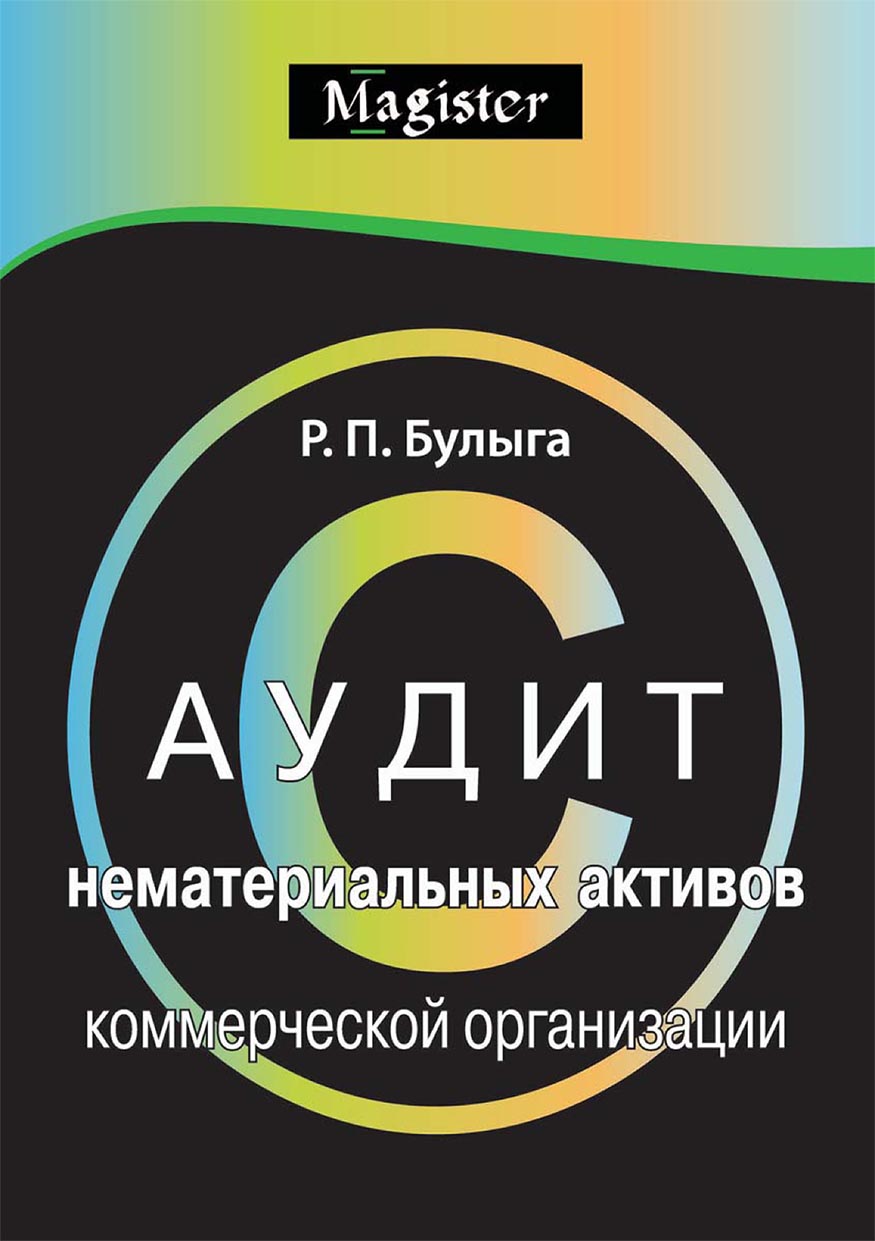 Magister

Р. П. Булыга

АУДИТ

нематериальных активов

коммерческой организации